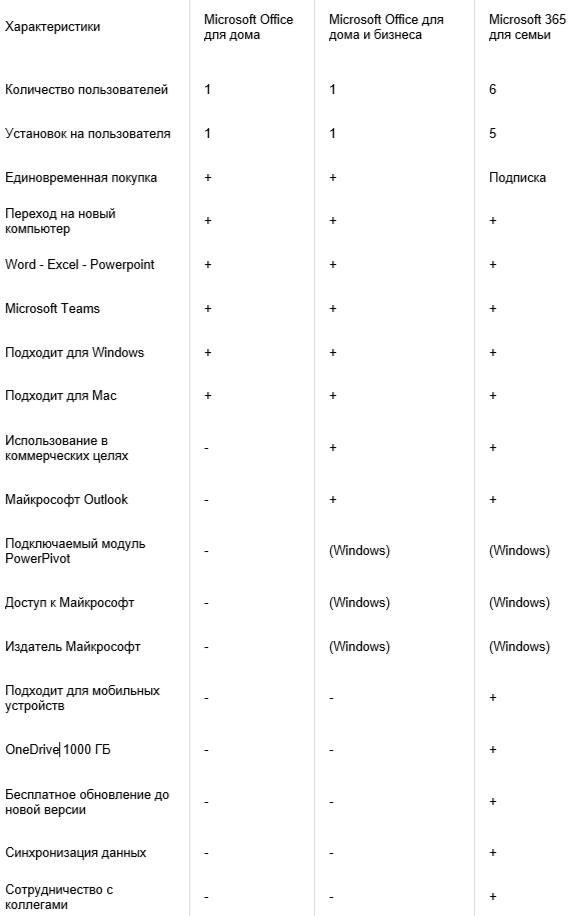 | Характеристики | Microsoft Office для дома | Microsoft Office для дома и бизнеса | Microsoft 365 для семьи |
|---|---|---|---|
| Количество пользователей | 1 | 1 | 6 |
| Установок на пользователя | 1 | 1 | 5 |
| Единовременная покупка | + | + | Подписка |
| Переход на новый компьютер | + | + | + |
| Word - Excel - Powerpoint | + | + | + |
| Microsoft Teams | + | + | + |
| Подходит для Windows | + | + | + |
| Подходит для Mac | + | + | + |
| Использование в коммерческих целях | - | + | + |
| Майкрософт Outlook | - | + | + |
| Подключаемый модуль PowerPivot | - | (Windows) | (Windows) |
| Доступ к Майкрософт | - | (Windows) | (Windows) |
| Издатель Майкрософт | - | (Windows) | (Windows) |
| Подходит для мобильных устройств | - | - | + |
| OneDrive 1000 ГБ | - | - | + |
| Бесплатное обновление до новой версии | - | - | + |
| Синхронизация данных | - | - | + |
| Сотрудничество с коллегами | - | - | + |